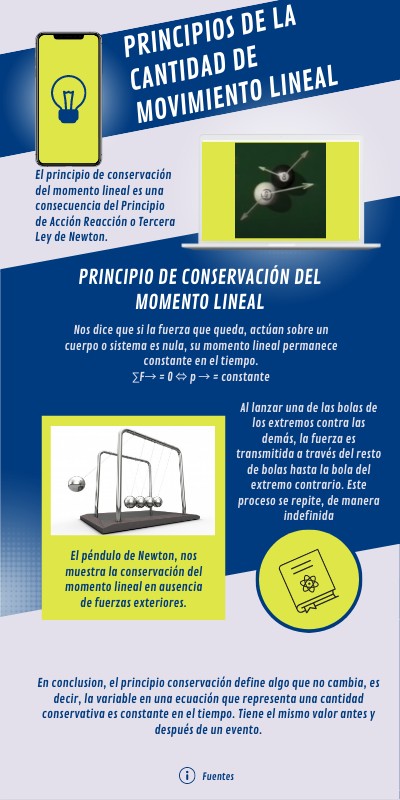 PRINCIPIOS DE LA CANTIDAD DE MOVIMIENTO LINEAL

El principio de conservación del momento lineal es una consecuencia del Principio de Acción Reacción o Tercera Ley de Newton.

PRINCIPIO DE CONSERVACIÓN DEL MOMENTO LINEAL

Nos dice que si la fuerza que queda, actúan sobre un cuerpo o sistema es nula, su momento lineal permanece constante en el tiempo.
∑F→ = 0 ⇔ p → = constante

Al lanzar una de las bolas de los extremos contra las demás, la fuerza es transmitida a través del resto de bolas hasta la bola del extremo contrario. Este proceso se repite, de manera indefinida

El péndulo de Newton, nos muestra la conservación del momento lineal en ausencia de fuerzas exteriores.

En conclusion, el principio conservación define algo que no cambia, es decir, la variable en una ecuación que representa una cantidad conservativa es constante en el tiempo. Tiene el mismo valor antes y después de un evento.

Fuentes